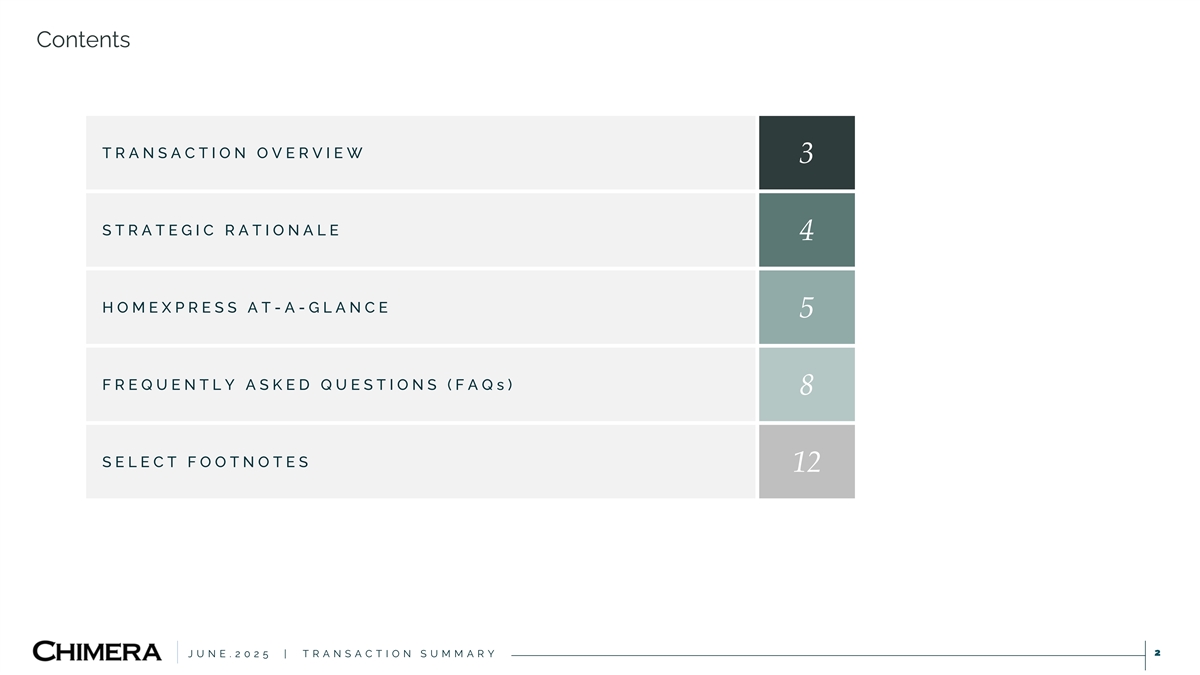 Contents

TRANSACTION OVERVIEW 3

STRATEGIC RATIONALE 4

HOMEXPRESS AT-A-GLANCE 5

FREQUENTLY ASKED QUESTIONS (FAQs) 8

SELECT FOOTNOTES 12

CHIMERA JUNE.2025 | TRANSACTION SUMMARY 2